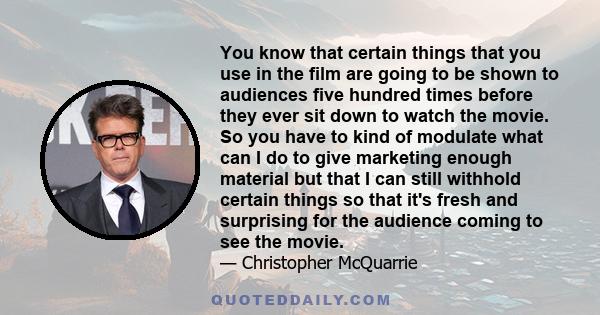 You know that certain things that you use in the film are going to be shown to audiences five hundred times before they ever sit down to watch the movie. So you have to kind of modulate what can I do to give marketing enough material but that I can still withhold certain things so that it's fresh and surprising for the audience coming to see the movie.

— Christopher McQuarrie

QUOTEDDAILY.COM